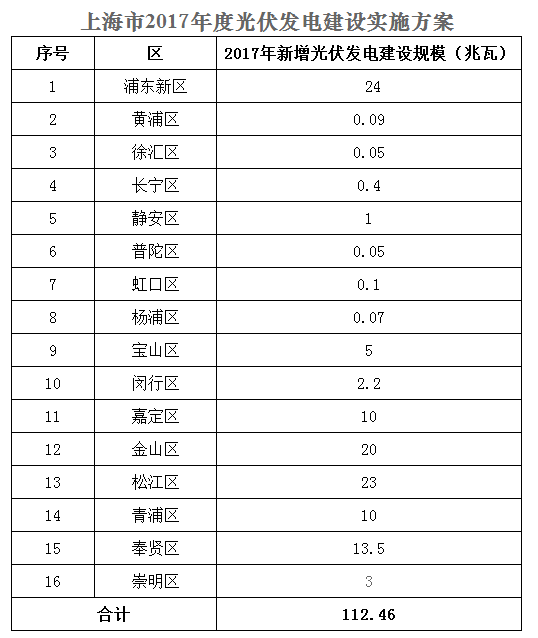 上海市2017年度光伏发电建设实施方案

| 序号 | 区 | 2017年新增光伏发电建设规模（兆瓦） |
|---|---|---|
| 1 | 浦东新区 | 24 |
| 2 | 黄浦区 | 0.09 |
| 3 | 徐汇区 | 0.05 |
| 4 | 长宁区 | 0.4 |
| 5 | 静安区 | 1 |
| 6 | 普陀区 | 0.05 |
| 7 | 虹口区 | 0.1 |
| 8 | 杨浦区 | 0.07 |
| 9 | 宝山区 | 5 |
| 10 | 闵行区 | 2.2 |
| 11 | 嘉定区 | 10 |
| 12 | 金山区 | 20 |
| 13 | 松江区 | 23 |
| 14 | 青浦区 | 10 |
| 15 | 奉贤区 | 13.5 |
| 16 | 崇明区 | 3 |
| 合计 | | 112.46 |